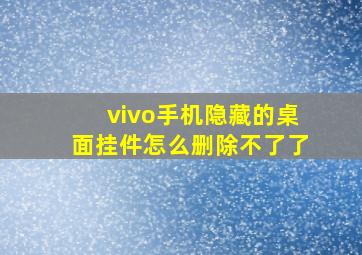 vivo手机隐藏的桌面挂件怎么删除不了了